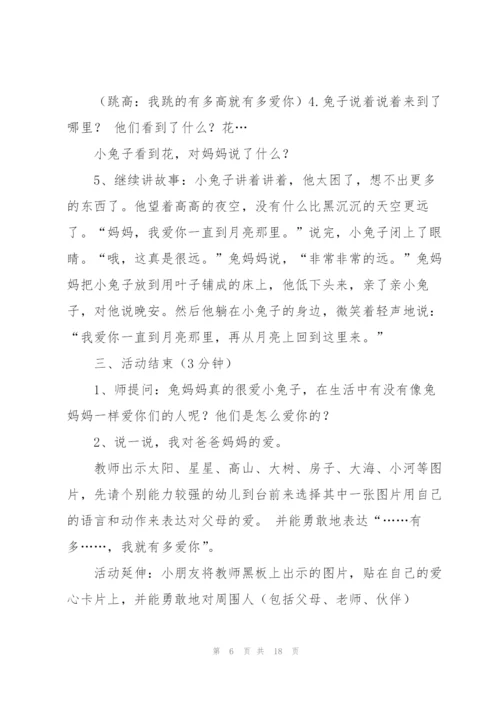 （跳高：我跳的有多高就有多爱你）4.兔子说着说着来到了哪里？ 他们看到了什么？花…

小兔子看到花，对妈妈说了什么？

5、继续讲故事：小兔子讲着讲着，他太困了，想不出更多的东西了。他望着高高的夜空，没有什么比黑沉沉的天空更远了。“妈妈，我爱你一直到月亮那里。”说完，小兔子闭上了眼睛。“哦，这真是很远。”兔妈妈说，“非常非常的远。”兔妈妈把小兔子放到用叶子铺成的床上，他低下头来，亲了亲小兔子，对他说晚安。然后他躺在小兔子的身边，微笑着轻声地说：“我爱你一直到月亮那里，再从月亮上回到这里来。”

三、活动结束（3分钟）

1、师提问：兔妈妈真的很爱小兔子，在生活中有没有像兔妈妈一样爱你们的人呢？他们是怎么爱你的？

2、说一说，我对爸爸妈妈的爱。

教师出示太阳、星星、高山、大树、房子、大海、小河等图片，先请个别能力较强的幼儿到台前来选择其中一张图片用自己的语言和动作来表达对父母的爱。 并能勇敢地表达“……有多……，我就有多爱你”。

活动延伸：小朋友将教师黑板上出示的图片，贴在自己的爱心卡片上，并能勇敢地对周围人（包括父母、老师、伙伴）

第 6 页 共 18 页